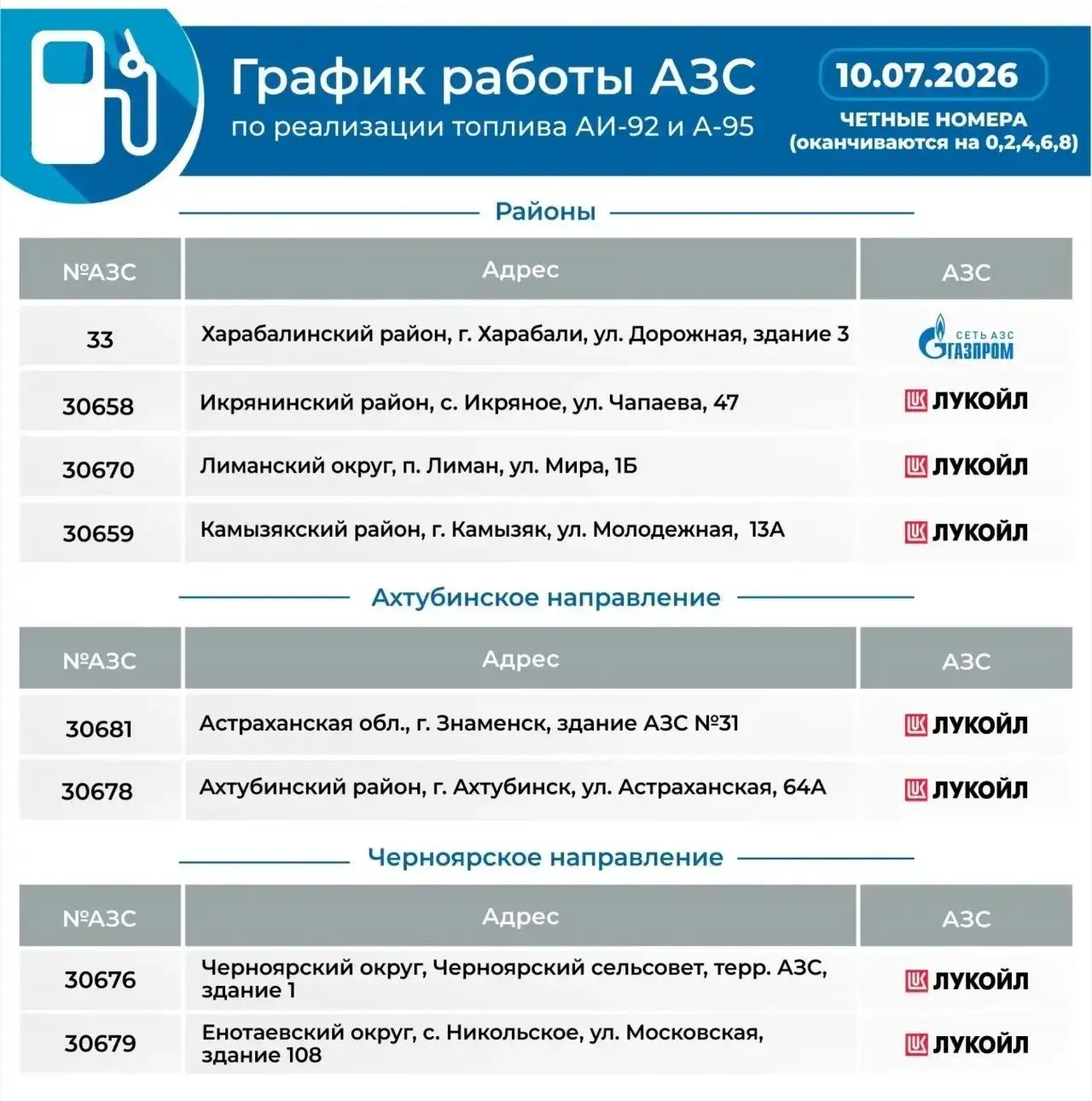 График работы АЗС
по реализации топлива АИ-92 и А-95

10.07.2026
ЧЕТНЫЕ НОМЕРА
(оканчиваются на 0,2,4,6,8)

Районы

| №АЗС | Адрес | АЗС |
|---|---|---|
| 33 | Харабалинский район, г. Харабали, ул. Дорожная, здание 3 | СЕТЬ АЗС ГАЗПРОМ |
| 30658 | Икрянинский район, с. Икряное, ул. Чапаева, 47 | ЛУКОЙЛ |
| 30670 | Лиманский округ, п. Лиман, ул. Мира, 1Б | ЛУКОЙЛ |
| 30659 | Камызякский район, г. Камызяк, ул. Молодежная, 13А | ЛУКОЙЛ |

Ахтубинское направление

| №АЗС | Адрес | АЗС |
|---|---|---|
| 30681 | Астраханская обл., г. Знаменск, здание АЗС №31 | ЛУКОЙЛ |
| 30678 | Ахтубинский район, г. Ахтубинск, ул. Астраханская, 64А | ЛУКОЙЛ |

Черноярское направление

| №АЗС | Адрес | АЗС |
|---|---|---|
| 30676 | Черноярский округ, Черноярский сельсовет, терр. АЗС, здание 1 | ЛУКОЙЛ |
| 30679 | Енотаевский округ, с. Никольское, ул. Московская, здание 108 | ЛУКОЙЛ |